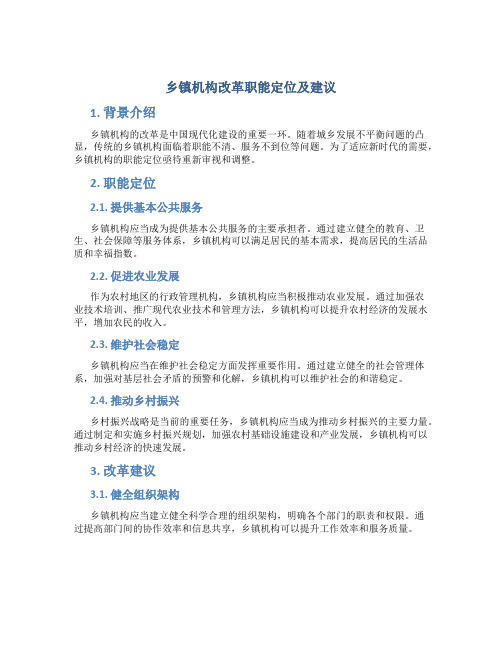 乡镇机构改革职能定位及建议

1. 背景介绍

乡镇机构的改革是中国现代化建设的重要一环。随着城乡发展不平衡问题的凸显，传统的乡镇机构面临着职能不清、服务不到位等问题。为了适应新时代的需要，乡镇机构的职能定位亟待重新审视和调整。

2. 职能定位

2.1. 提供基本公共服务

乡镇机构应当成为提供基本公共服务的主要承担者。通过建立健全的教育、卫生、社会保障等服务体系，乡镇机构可以满足居民的基本需求，提高居民的生活品质和幸福指数。

2.2. 促进农业发展

作为农村地区的行政管理机构，乡镇机构应当积极推动农业发展。通过加强农业技术培训、推广现代农业技术和管理方法，乡镇机构可以提升农村经济的发展水平，增加农民的收入。

2.3. 维护社会稳定

乡镇机构应当在维护社会稳定方面发挥重要作用。通过建立健全的社会管理体系，加强对基层社会矛盾的预警和化解，乡镇机构可以维护社会的和谐稳定。

2.4. 推动乡村振兴

乡村振兴战略是当前的重要任务，乡镇机构应当成为推动乡村振兴的主要力量。通过制定和实施乡村振兴规划，加强农村基础设施建设和产业发展，乡镇机构可以推动乡村经济的快速发展。

3. 改革建议

3.1. 健全组织架构

乡镇机构应当建立健全科学合理的组织架构，明确各个部门的职责和权限。通过提高部门间的协作效率和信息共享，乡镇机构可以提升工作效率和服务质量。